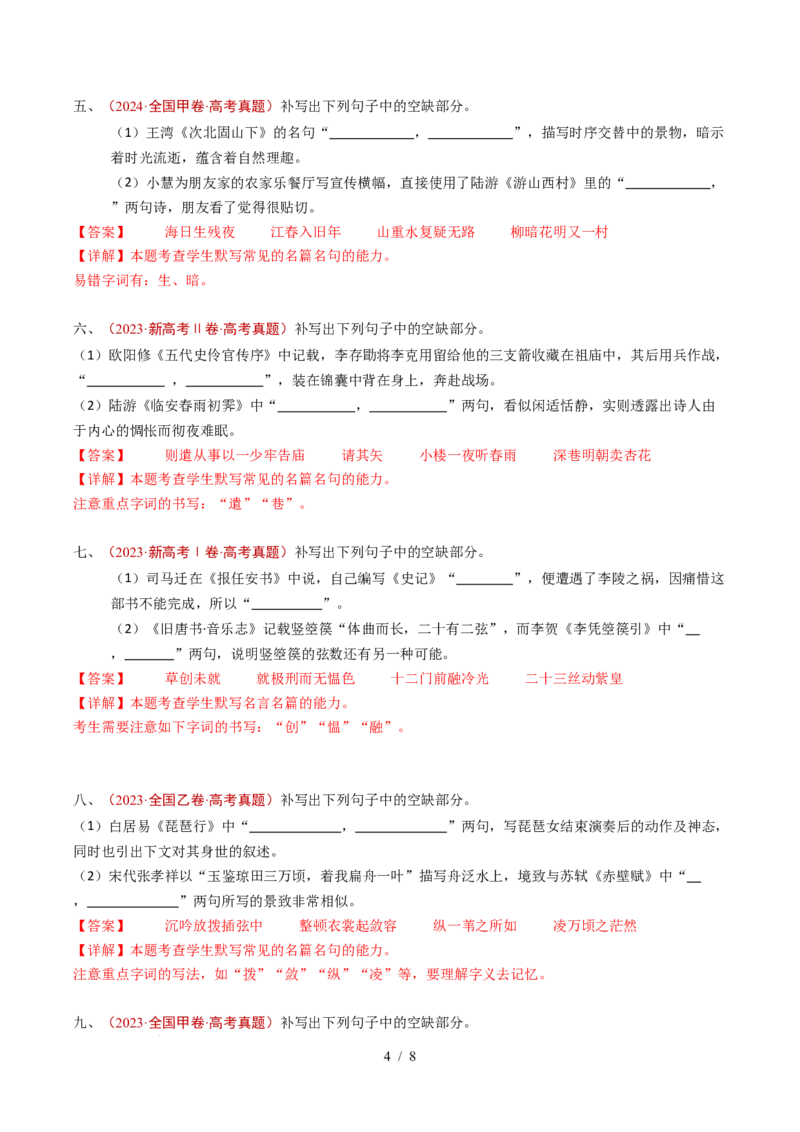 五、（2024·全国甲卷·高考真题）补写出下列句子中的空缺部分。

（1）王湾《次北固山下》的名句“____________，____________”，描写时序交替中的景物，暗示着时光流逝，蕴含着自然理趣。

（2）小慧为朋友家的农家乐餐厅写宣传横幅，直接使用了陆游《游山西村》里的“____________，____________”两句诗，朋友看了觉得很贴切。

【答案】 海日生残夜 江春入旧年 山重水复疑无路 柳暗花明又一村

【详解】本题考查学生默写常见的名篇名句的能力。

易错字词有：生、暗。

六、（2023·新高考Ⅱ卷·高考真题）补写出下列句子中的空缺部分。

（1）欧阳修《五代史伶官传序》中记载，李存勖将李克用留给他的三支箭收藏在祖庙中，其后用兵作战，“___________，___________”，装在锦囊中背在身上，奔赴战场。

（2）陆游《临安春雨初霁》中“___________，___________”两句，看似闲适恬静，实则透露出诗人由于内心的惆怅而彻夜难眠。

【答案】 则遣从事以一少牢告庙 请其矢 小楼一夜听春雨 深巷明朝卖杏花

【详解】本题考查学生默写常见的名篇名句的能力。

注意重点字词的书写：“遣”“巷”。

七、（2023·新高考Ⅰ卷·高考真题）补写出下列句子中的空缺部分。

（1）司马迁在《报任安书》中说，自己编写《史记》“________”，便遭遇了李陵之祸，因痛惜这部书不能完成，所以“__________”。

（2）《旧唐书·音乐志》记载竖箜篌“体曲而长，二十有二弦”，而李贺《李凭箜篌引》中“__，_______”两句，说明竖箜篌的弦数还有另一种可能。

【答案】 草创未就 就极刑而无愠色 十二门前融冷光 二十三丝动紫皇

【详解】本题考查学生默写名言名篇的能力。

考生需要注意如下字词的书写：“创”“愠”“融”。

八、（2023·全国乙卷·高考真题）补写出下列句子中的空缺部分。

（1）白居易《琵琶行》中“_____________，_____________”两句，写琵琶女结束演奏后的动作及神态，同时也引出下文对其身世的叙述。

（2）宋代张孝祥以“玉鉴琼田三万顷，着我扁舟一叶”描写舟泛水上，境致与苏轼《赤壁赋》中“__，_____________”两句所写的景致非常相似。

【答案】 沉吟放拨插弦中 整顿衣裳起敛容 纵一苇之所如 凌万顷之茫然

【详解】本题考查学生默写常见的名篇名句的能力。

注意重点字词的写法，如“拨”“敛”“纵”“凌”等，要理解字义去记忆。

九、（2023·全国甲卷·高考真题）补写出下列句子中的空缺部分。

4 / 8